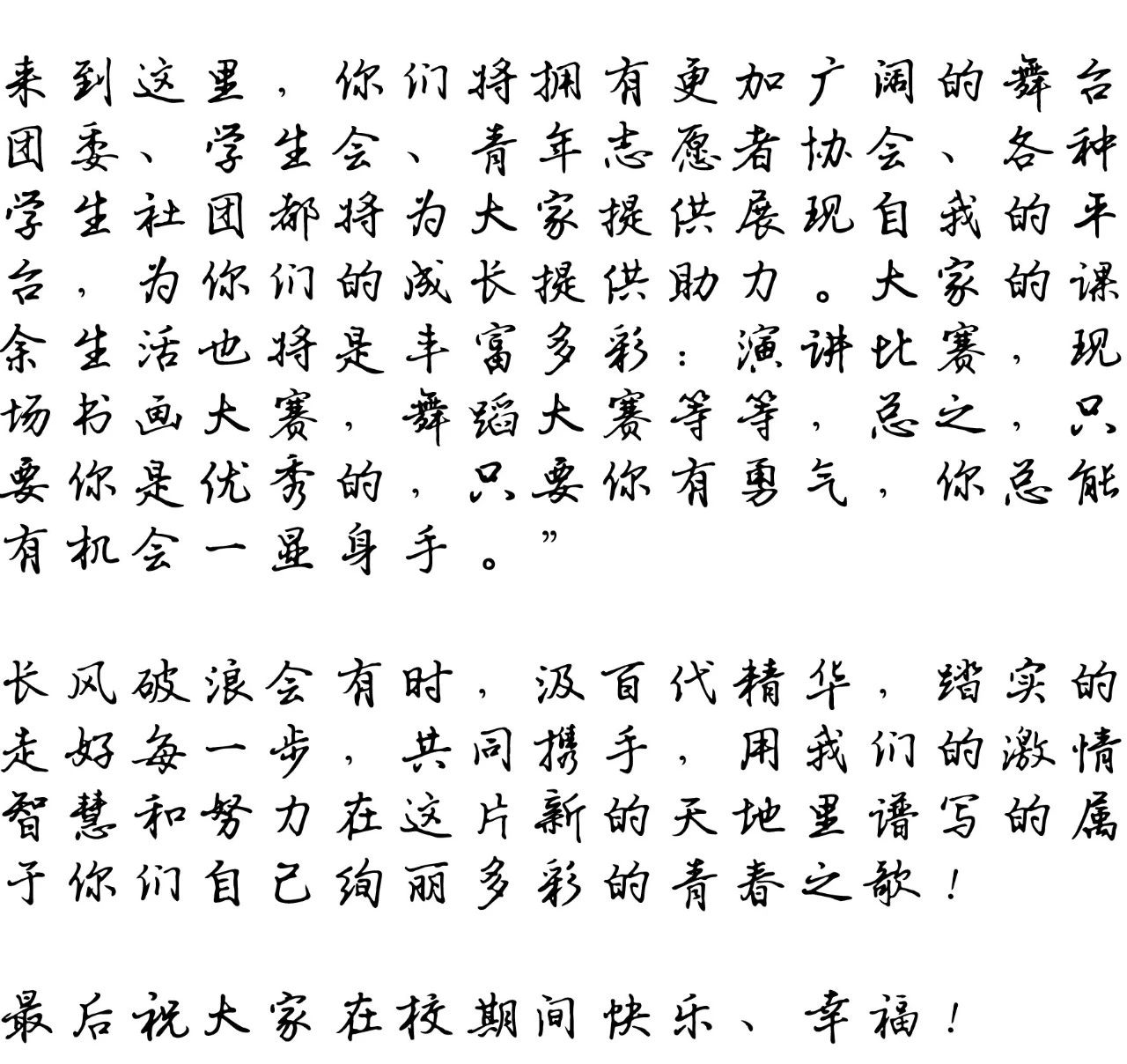 来到这里，你们将拥有更加广阔的舞台团委、学生会、青年志愿者协会、各种学生社团都将为大家提供展现自我的平台，为你们的成长提供助力。大家的课余生活也将是丰富多彩：演讲比赛，现场书画大赛，舞蹈大赛等等，总之，只要你是优秀的，只要你有勇气，你总能有机会一显身手。”

长风破浪会有时，汲百代精华，踏实的走好每一步，共同携手，用我们的激情智慧和努力在这片新的天地里谱写的属于你们自己绚丽多彩的青春之歌！

最后祝大家在校期间快乐、幸福！